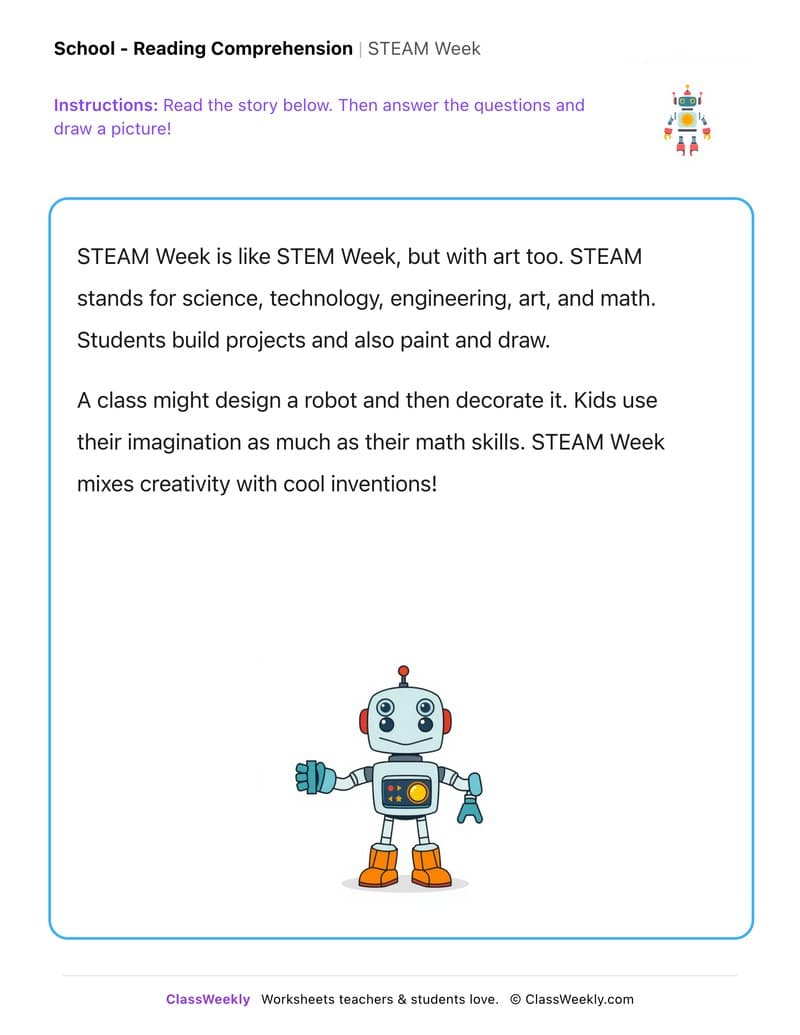 School - Reading Comprehension | STEAM Week

Instructions: Read the story below. Then answer the questions and draw a picture!

STEAM Week is like STEM Week, but with art too. STEAM stands for science, technology, engineering, art, and math. Students build projects and also paint and draw.

A class might design a robot and then decorate it. Kids use their imagination as much as their math skills. STEAM Week mixes creativity with cool inventions!

ClassWeekly Worksheets teachers & students love. © ClassWeekly.com